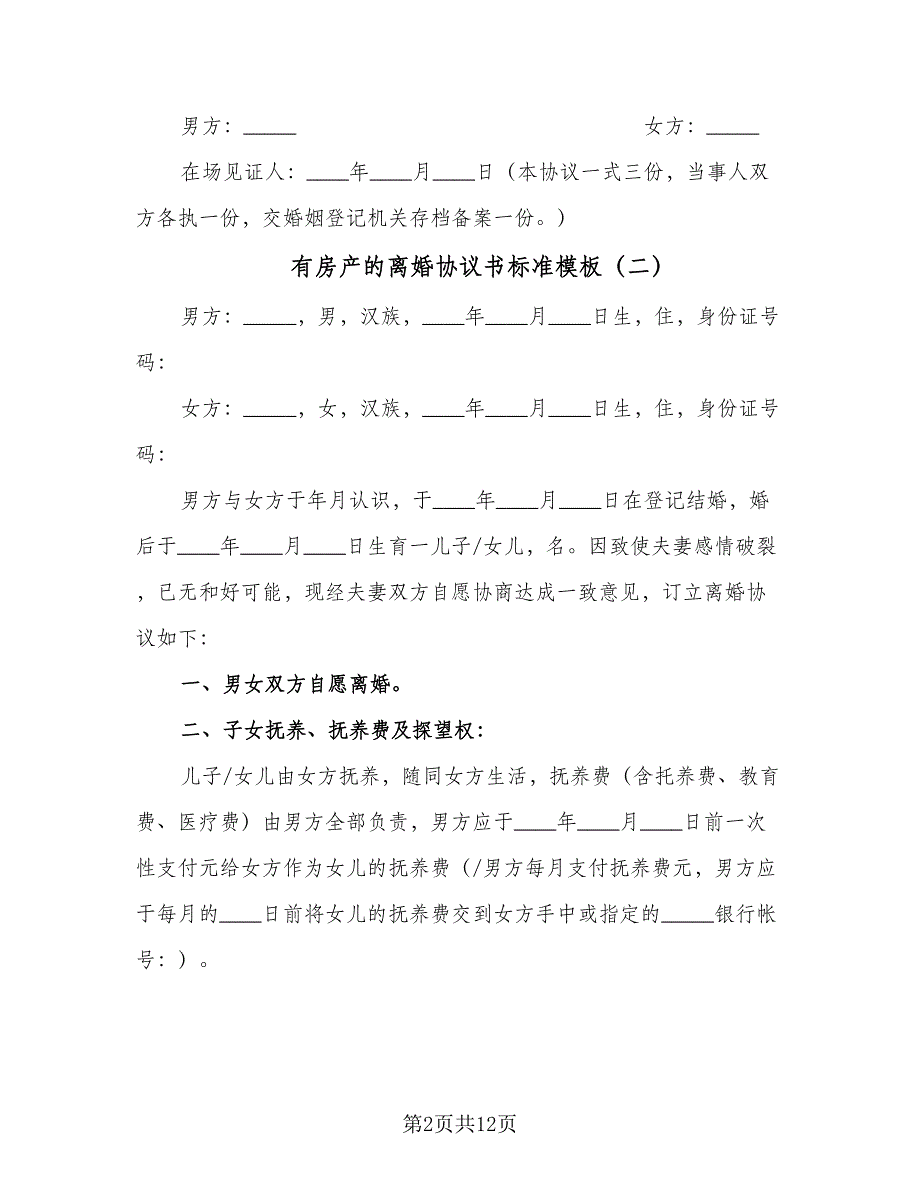 男方：_____ 女方：_____

在场见证人：____年____月____日（本协议一式三份，当事人双方各执一份，交婚姻登记机关存档备案一份。）

有房产的离婚协议书标准模板（二）

男方：_____，男，汉族，____年____月____日生，住，身份证号码：

女方：_____，女，汉族，____年____月____日生，住，身份证号码：

男方与女方于年月认识，于____年____月____日在登记结婚，婚后于____年____月____日生育一儿子/女儿，名。因致使夫妻感情破裂，已无和好可能，现经夫妻双方自愿协商达成一致意见，订立离婚协议如下：

一、男女双方自愿离婚。

二、子女抚养、抚养费及探望权：

儿子/女儿由女方抚养，随同女方生活，抚养费（含托养费、教育费、医疗费）由男方全部负责，男方应于____年____月____日前一次性支付元给女方作为女儿的抚养费（/男方每月支付抚养费元，男方应于每月的____日前将女儿的抚养费交到女方手中或指定的_____银行帐号：）。

第2页共12页